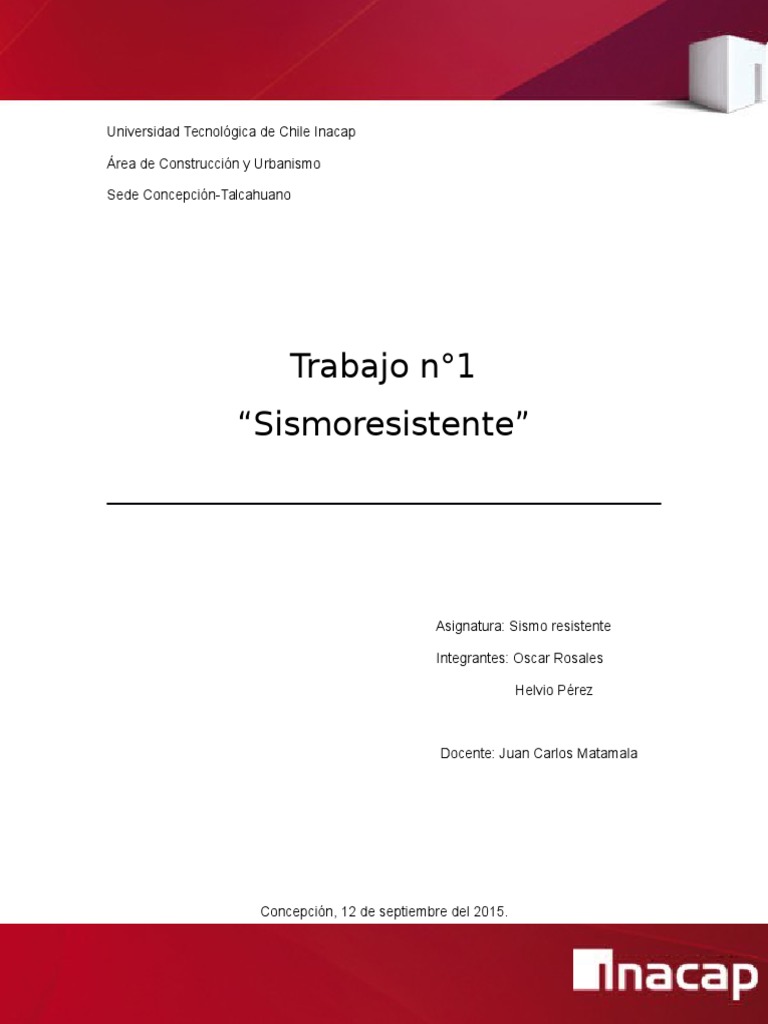 Universidad Tecnológica de Chile Inacap

Área de Construcción y Urbanismo

Sede Concepción-Talcahuano

Trabajo n°1

"Sismoresistente"

Asignatura: Sismo resistente

Integrantes: Oscar Rosales

Helvio Pérez

Docente: Juan Carlos Matamala

Concepción, 12 de septiembre del 2015.

inacap